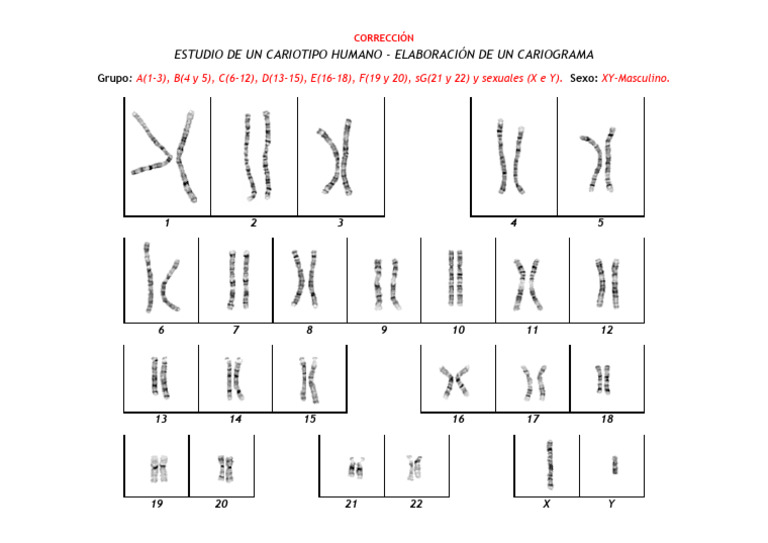 CORRECCIÓN

ESTUDIO DE UN CARIOTIPO HUMANO - ELABORACIÓN DE UN CARIOGRAMA

Grupo: A(1-3), B(4 y 5), C(6-12), D(13-15), E(16-18), F(19 y 20), sG(21 y 22) y sexuales (X e Y). Sexo: XY-Masculino.

1 2 3 4 5

6 7 8 9 10 11 12

13 14 15 16 17 18

19 20 21 22 X Y